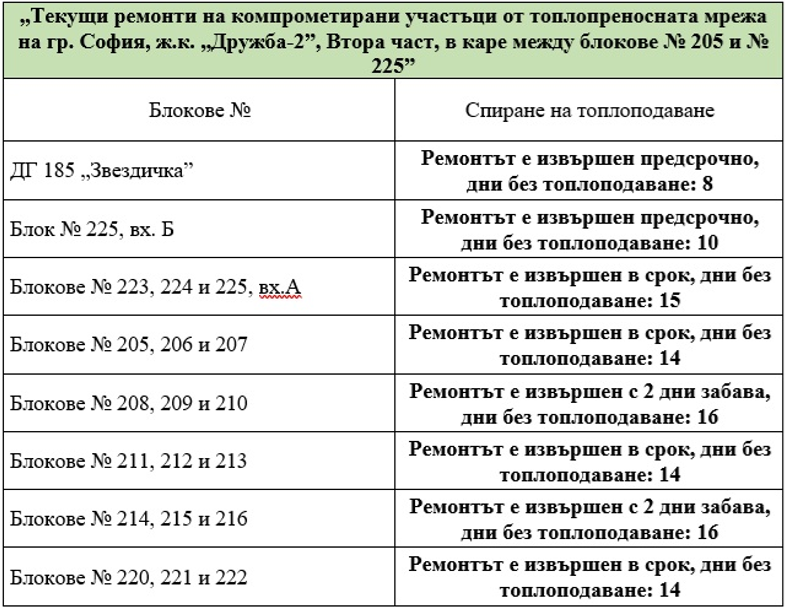 „Текущи ремонти на компрометирани участъци от топлопреносната мрежа на гр. София, ж.к. „Дружба-2”, Втора част, в каре между блокове № 205 и № 225”

| Блокове № | Спиране на топлоподаване |
|---|---|
| ДГ 185 „Звездичка” | **Ремонтът е извършен предсрочно, дни без топлоподаване: 8** |
| Блок № 225, вх. Б | **Ремонтът е извършен предсрочно, дни без топлоподаване: 10** |
| Блокове № 223, 224 и 225, вх.А | **Ремонтът е извършен в срок, дни без топлоподаване: 15** |
| Блокове № 205, 206 и 207 | **Ремонтът е извършен в срок, дни без топлоподаване: 14** |
| Блокове № 208, 209 и 210 | **Ремонтът е извършен с 2 дни забава, дни без топлоподаване: 16** |
| Блокове № 211, 212 и 213 | **Ремонтът е извършен в срок, дни без топлоподаване: 14** |
| Блокове № 214, 215 и 216 | **Ремонтът е извършен с 2 дни забава, дни без топлоподаване: 16** |
| Блокове № 220, 221 и 222 | **Ремонтът е извършен в срок, дни без топлоподаване: 14** |